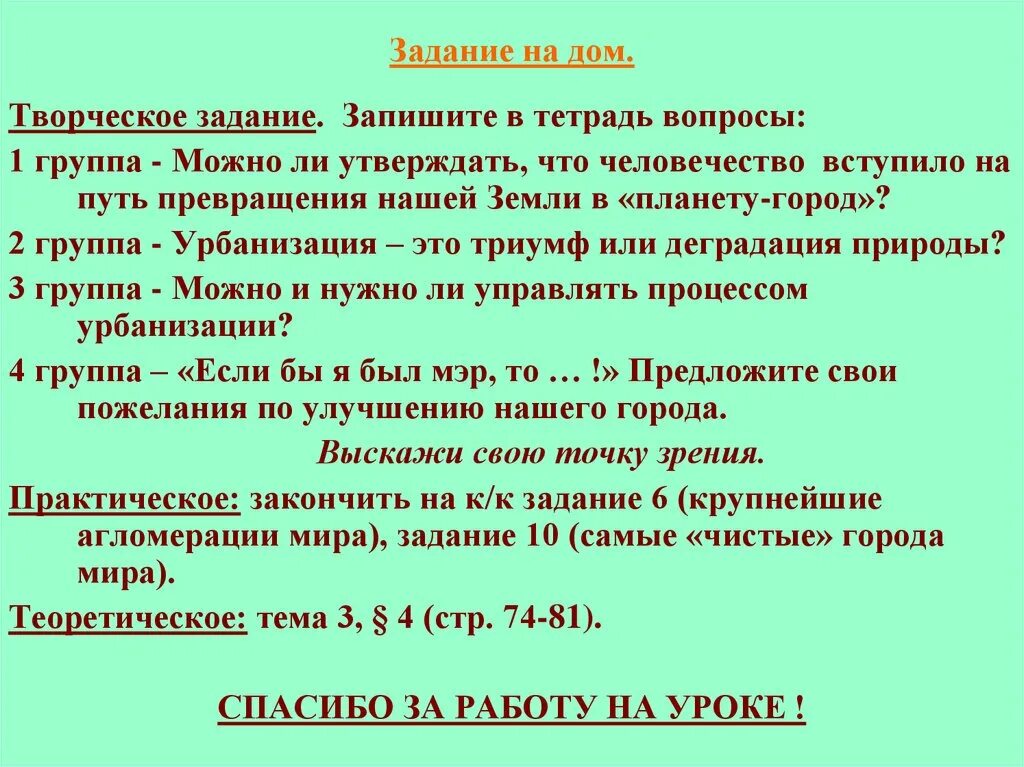 Задание на дом.

Творческое задание. Запишите в тетрадь вопросы:

1 группа - Можно ли утверждать, что человечество вступило на путь превращения нашей Земли в «планету-город»?

2 группа - Урбанизация – это триумф или деградация природы?

3 группа - Можно и нужно ли управлять процессом урбанизации?

4 группа – «Если бы я был мэр, то … !» Предложите свои пожелания по улучшению нашего города.

Выскажи свою точку зрения.

Практическое: закончить на к/к задание 6 (крупнейшие агломерации мира), задание 10 (самые «чистые» города мира).

Теоретическое: тема 3, § 4 (стр. 74-81).

СПАСИБО ЗА РАБОТУ НА УРОКЕ !